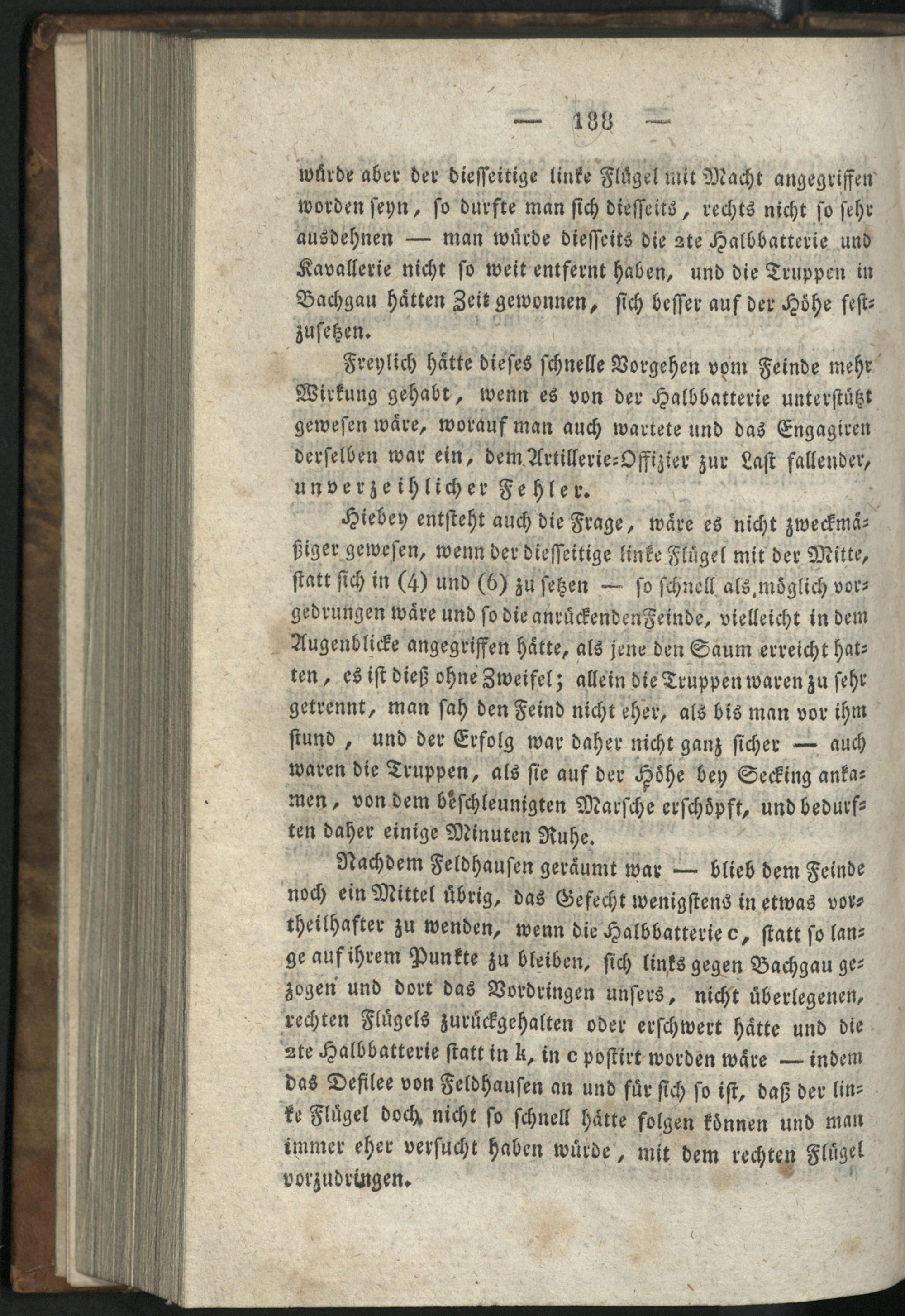 — 188 —

würde aber der diesseitige linke Flügel mit Macht angegriffen worden seyn, so durfte man sich diesseits, rechts nicht so sehr ausdehnen — man würde diesseits die 2te Halbbatterie und Kavallerie nicht so weit entfernt haben, und die Truppen in Bachgau hätten Zeit gewonnen, sich besser auf der Höhe festzusetzen.

Freylich hätte dieses schnelle Vorgehen vom Feinde mehr Wirkung gehabt, wenn es von der Halbbatterie unterstützt gewesen wäre, worauf man auch wartete und das Engagiren derselben war ein, dem Artillerie-Offizier zur Last fallender, unverzeihlicher Fehler.

Hiebey entsteht auch die Frage, wäre es nicht zweckmäßiger gewesen, wenn der diesseitige linke Flügel mit der Mitte, statt sich in (4) und (6) zu setzen — so schnell als möglich vorgedrungen wäre und so die anrückenden Feinde, vielleicht in dem Augenblicke angegriffen hätte, als jene den Saum erreicht hatten, es ist dieß ohne Zweifel; allein die Truppen waren zu sehr getrennt, man sah den Feind nicht eher, als bis man vor ihm stund, und der Erfolg war daher nicht ganz sicher — auch waren die Truppen, als sie auf der Höhe bey Secking ankamen, von dem beschleunigten Marsche erschöpft, und bedurften daher einige Minuten Ruhe.

Nachdem Feldhausen geräumt war — blieb dem Feinde noch ein Mittel übrig, das Gefecht wenigstens in etwas vortheilhafter zu wenden, wenn die Halbbatterie c, statt so lange auf ihrem Punkte zu bleiben, sich links gegen Bachgau gezogen und dort das Vordringen unsers, nicht überlegenen, rechten Flügels zurückgehalten oder erschwert hätte und die 2te Halbbatterie statt in k, in c postirt worden wäre — indem das Defilee von Feldhausen an und für sich so ist, daß der linke Flügel doch nicht so schnell hätte folgen können und man immer eher versucht haben würde, mit dem rechten Flügel vorzudringen.